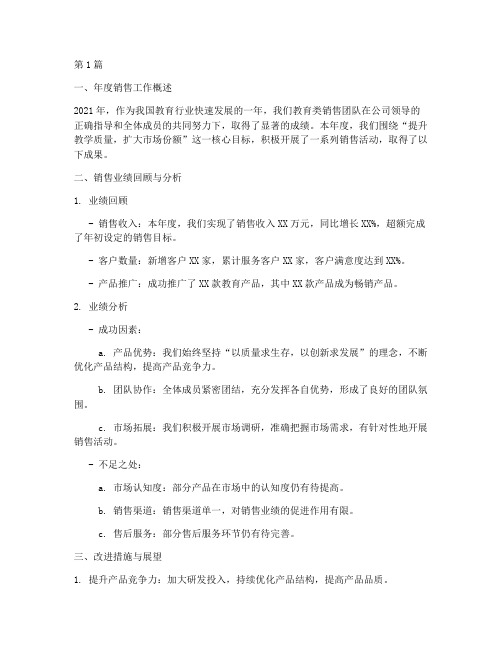 第1篇

一、年度销售工作概述

2021年，作为我国教育行业快速发展的一年，我们教育类销售团队在公司领导的正确指导和全体成员的共同努力下，取得了显著的成绩。本年度，我们围绕“提升教学质量，扩大市场份额”这一核心目标，积极开展了一系列销售活动，取得了以下成果。

二、销售业绩回顾与分析

1. 业绩回顾

- 销售收入：本年度，我们实现了销售收入XX万元，同比增长XX%，超额完成了年初设定的销售目标。

- 客户数量：新增客户XX家，累计服务客户XX家，客户满意度达到XX%。

- 产品推广：成功推广了XX款教育产品，其中XX款产品成为畅销产品。

2. 业绩分析

- 成功因素：

a. 产品优势：我们始终坚持“以质量求生存，以创新求发展”的理念，不断优化产品结构，提高产品竞争力。

b. 团队协作：全体成员紧密团结，充分发挥各自优势，形成了良好的团队氛围。

c. 市场拓展：我们积极开展市场调研，准确把握市场需求，有针对性地开展销售活动。

- 不足之处：

a. 市场认知度：部分产品在市场中的认知度仍有待提高。

b. 销售渠道：销售渠道单一，对销售业绩的促进作用有限。

c. 售后服务：部分售后服务环节仍有待完善。

三、改进措施与展望

1. 提升产品竞争力：加大研发投入，持续优化产品结构，提高产品品质。